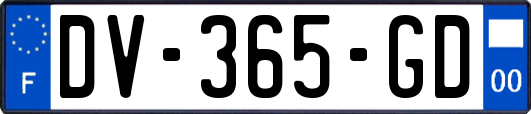 F

DV-365-GD

00